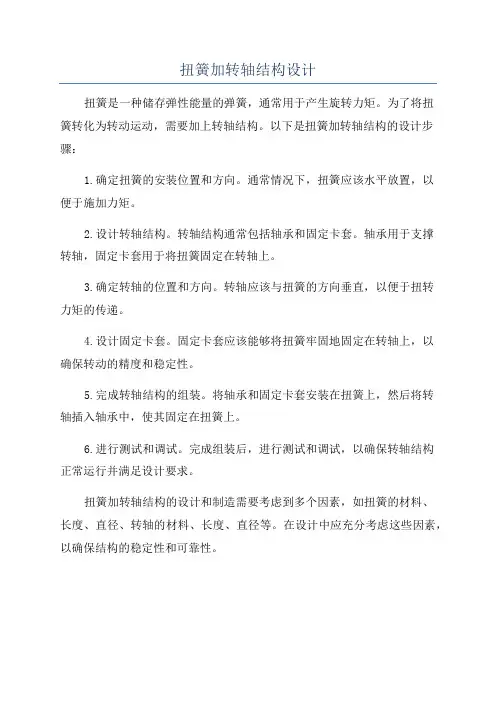 扭簧加转轴结构设计

扭簧是一种储存弹性能量的弹簧，通常用于产生旋转力矩。为了将扭簧转化为转动运动，需要加上转轴结构。以下是扭簧加转轴结构的设计步骤：

1.确定扭簧的安装位置和方向。通常情况下，扭簧应该水平放置，以便于施加力矩。

2.设计转轴结构。转轴结构通常包括轴承和固定卡套。轴承用于支撑转轴，固定卡套用于将扭簧固定在转轴上。

3.确定转轴的位置和方向。转轴应该与扭簧的方向垂直，以便于扭转力矩的传递。

4.设计固定卡套。固定卡套应该能够将扭簧牢固地固定在转轴上，以确保转动的精度和稳定性。

5.完成转轴结构的组装。将轴承和固定卡套安装在扭簧上，然后将转轴插入轴承中，使其固定在扭簧上。

6.进行测试和调试。完成组装后，进行测试和调试，以确保转轴结构正常运行并满足设计要求。

扭簧加转轴结构的设计和制造需要考虑到多个因素，如扭簧的材料、长度、直径、转轴的材料、长度、直径等。在设计中应充分考虑这些因素，以确保结构的稳定性和可靠性。